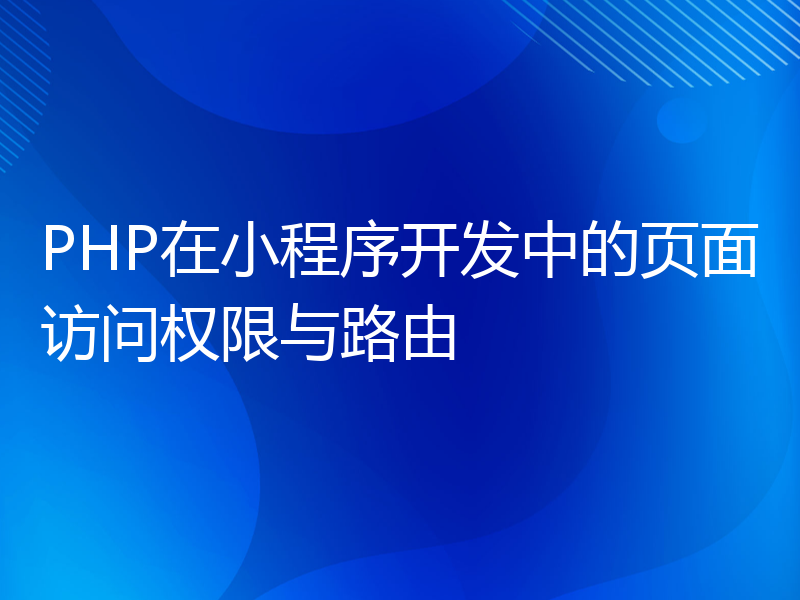 PHP在小程序开发中的页面访问权限与路由